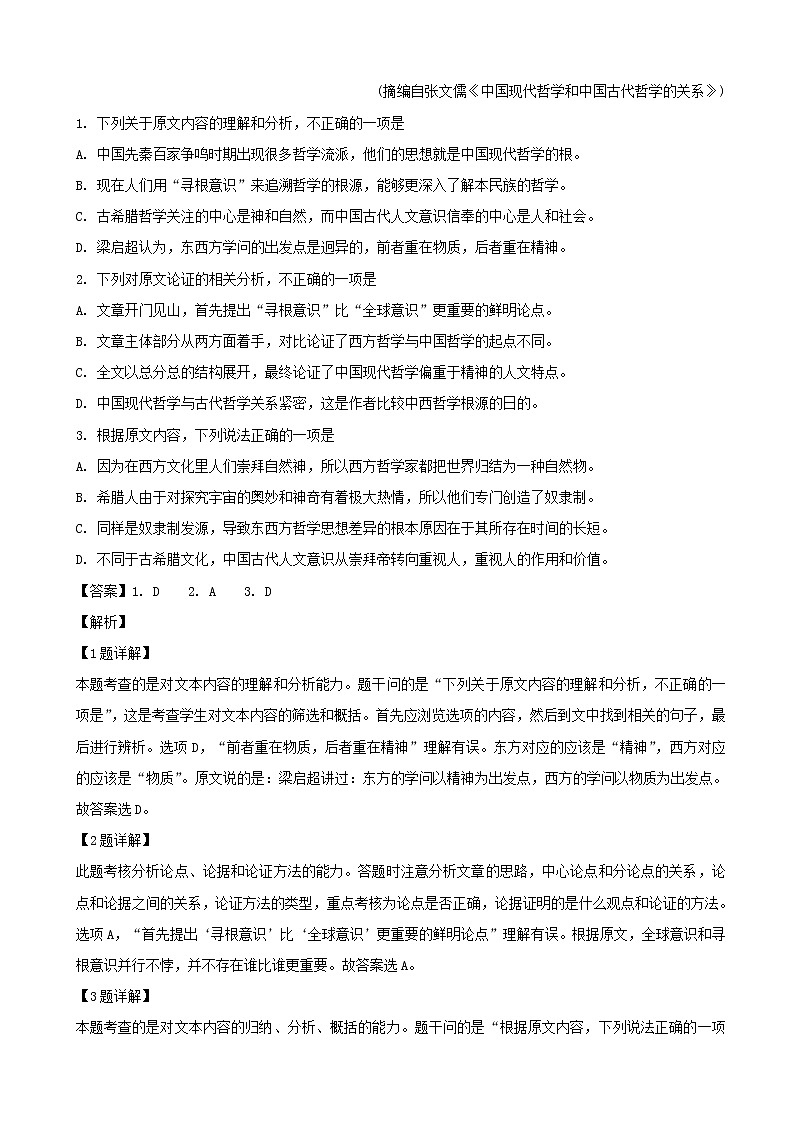 （摘编自张文儒《中国现代哲学和中国古代哲学的关系》）

1. 下列关于原文内容的理解和分析，不正确的一项是

A. 中国先秦百家争鸣时期出现很多哲学流派，他们的思想就是中国现代哲学的根。

B. 现在人们用“寻根意识”来追溯哲学的根源，能够更深入了解本民族的哲学。

C. 古希腊哲学关注的中心是神和自然，而中国古代人文意识信奉的中心是人和社会。

D. 梁启超认为，东西方学问的出发点是迥异的，前者重在物质，后者重在精神。

2. 下列对原文论证的相关分析，不正确的一项是

A. 文章开门见山，首先提出“寻根意识”比“全球意识”更重要的鲜明论点。

B. 文章主体部分从两方面着手，对比论证了西方哲学与中国哲学的起点不同。

C. 全文以总分总的结构展开，最终论证了中国现代哲学偏重于精神的人文特点。

D. 中国现代哲学与古代哲学关系紧密，这是作者比较中西哲学根源的目的。

3. 根据原文内容，下列说法正确的一项是

A. 因为在西方文化里人们崇拜自然神，所以西方哲学家都把世界归结为一种自然物。

B. 希腊人由于对探究宇宙的奥妙和神奇有着极大热情，所以他们专门创造了奴隶制。

C. 同样是奴隶制发源，导致东西方哲学思想差异的根本原因在于其所存在时间的长短。

D. 不同于古希腊文化，中国古代人文意识从崇拜帝转向重视人，重视人的作用和价值。

【答案】1. D　2. A　3. D

【解析】

【1题详解】

本题考查的是对文本内容的理解和分析能力。题干问的是“下列关于原文内容的理解和分析，不正确的一项是”，这是考查学生对文本内容的筛选和概括。首先应浏览选项的内容，然后到文中找到相关的句子，最后进行辨析。选项D，“前者重在物质，后者重在精神”理解有误。东方对应的应该是“精神”，西方对应的应该是“物质”。原文说的是：梁启超讲过：东方的学问以精神为出发点，西方的学问以物质为出发点。故答案选D。

【2题详解】

此题考核分析论点、论据和论证方法的能力。答题时注意分析文章的思路，中心论点和分论点的关系，论点和论据之间的关系，论证方法的类型，重点考核为论点是否正确，论据证明的是什么观点和论证的方法。选项A，“首先提出‘寻根意识’比‘全球意识’更重要的鲜明论点”理解有误。根据原文，全球意识和寻根意识并行不悖，并不存在谁比谁更重要。故答案选A。

【3题详解】

本题考查的是对文本内容的归纳、分析、概括的能力。题干问的是“根据原文内容，下列说法正确的一项